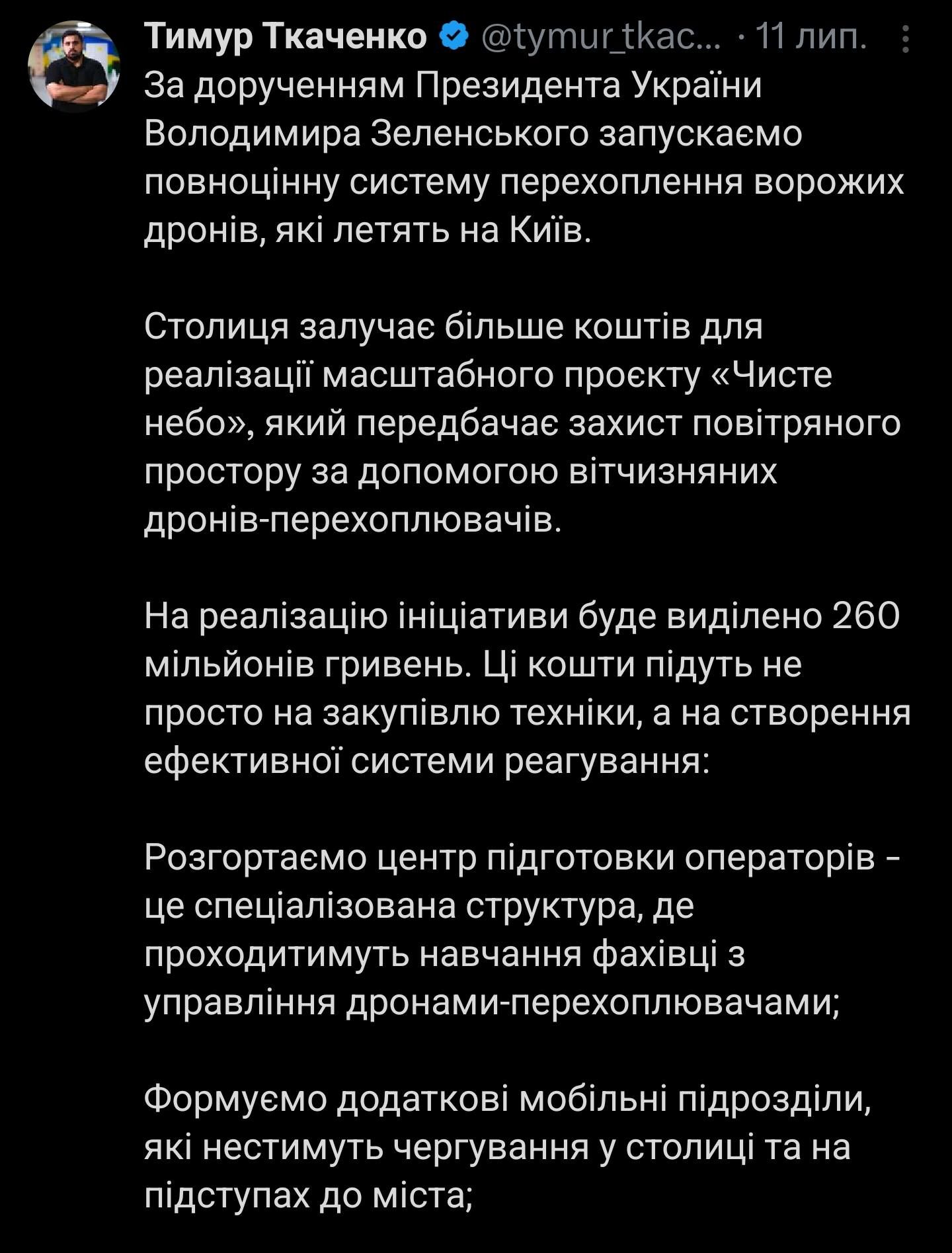 Тимур Ткаченко @tymur_tkac... · 11 лип.

За дорученням Президента України Володимира Зеленського запускаємо повноцінну систему перехоплення ворожих дронів, які летять на Київ.

Столиця залучає більше коштів для реалізації масштабного проєкту «Чисте небо», який передбачає захист повітряного простору за допомогою вітчизняних дронів-перехоплювачів.

На реалізацію ініціативи буде виділено 260 мільйонів гривень. Ці кошти підуть не просто на закупівлю техніки, а на створення ефективної системи реагування:

Розгортаємо центр підготовки операторів - це спеціалізована структура, де проходитимуть навчання фахівці з управління дронами-перехоплювачами;

Формуємо додаткові мобільні підрозділи, які нестимуть чергування у столиці та на підступах до міста;